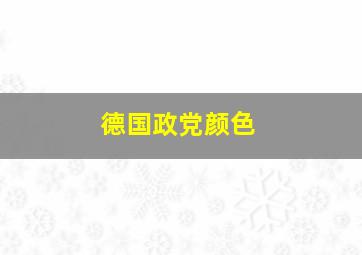 德国政党颜色